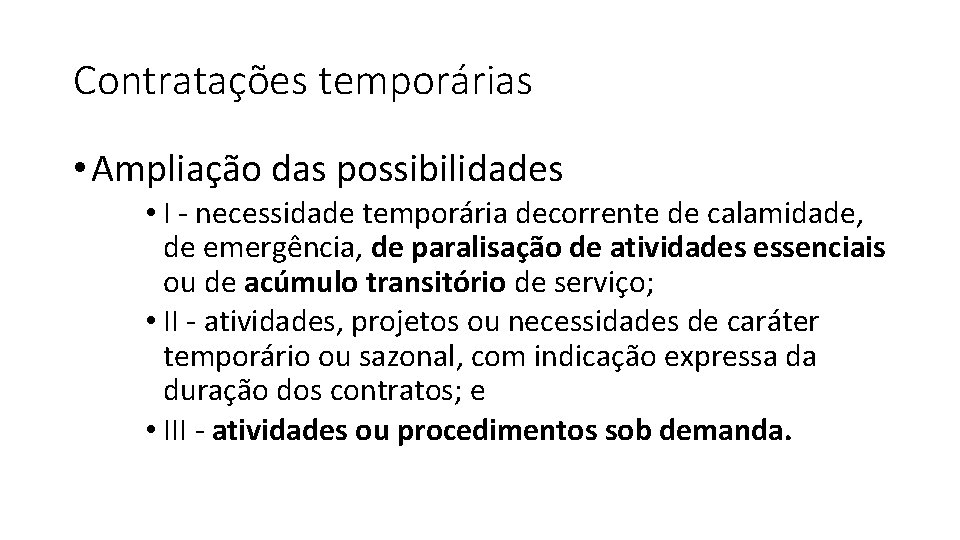 Contratações temporárias

• Ampliação das possibilidades

• I - necessidade temporária decorrente de calamidade, de emergência, de paralisação de atividades essenciais ou de acúmulo transitório de serviço;

• II - atividades, projetos ou necessidades de caráter temporário ou sazonal, com indicação expressa da duração dos contratos; e

• III - atividades ou procedimentos sob demanda.